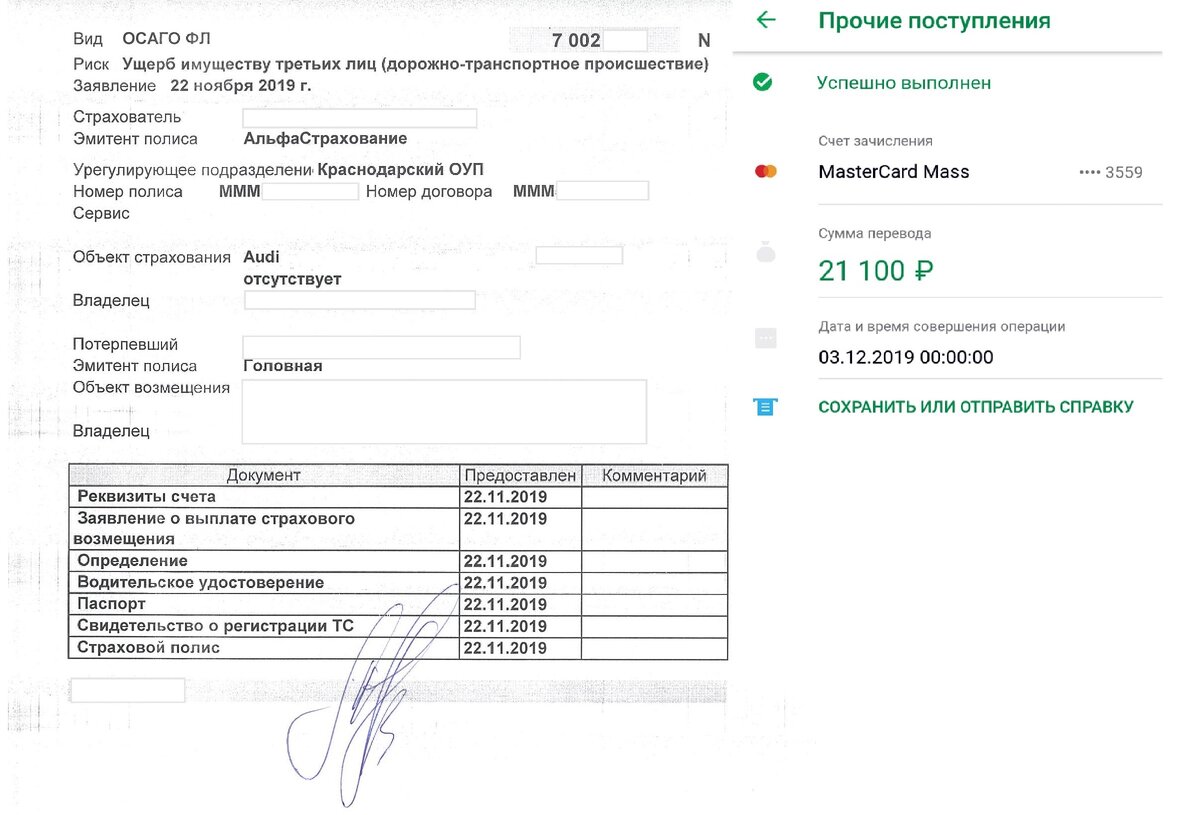 Вид ОСАГО ФЛ 7 002 N
Риск Ущерб имуществу третьих лиц (дорожно-транспортное происшествие)
Заявление 22 ноября 2019 г.

Страхователь
Эмитент полиса АльфаСтрахование

Урегулирующее подразделени Краснодарский ОУП
Номер полиса МММ Номер договора МММ
Сервис

Объект страхования Audi
отсутствует
Владелец

Потерпевший
Эмитент полиса Головная
Объект возмещения
Владелец

| Документ | Предоставлен | Комментарий |
|---|---|---|
| Реквизиты счета | 22.11.2019 | |
| Заявление о выплате страхового возмещения | 22.11.2019 | |
| Определение | 22.11.2019 | |
| Водительское удостоверение | 22.11.2019 | |
| Паспорт | 22.11.2019 | |
| Свидетельство о регистрации ТС | 22.11.2019 | |
| Страховой полис | 22.11.2019 | |

Прочие поступления

Успешно выполнен

Счет зачисления
MasterCard Mass •••• 3559

Сумма перевода
21 100 ₽

Дата и время совершения операции
03.12.2019 00:00:00

СОХРАНИТЬ ИЛИ ОТПРАВИТЬ СПРАВКУ